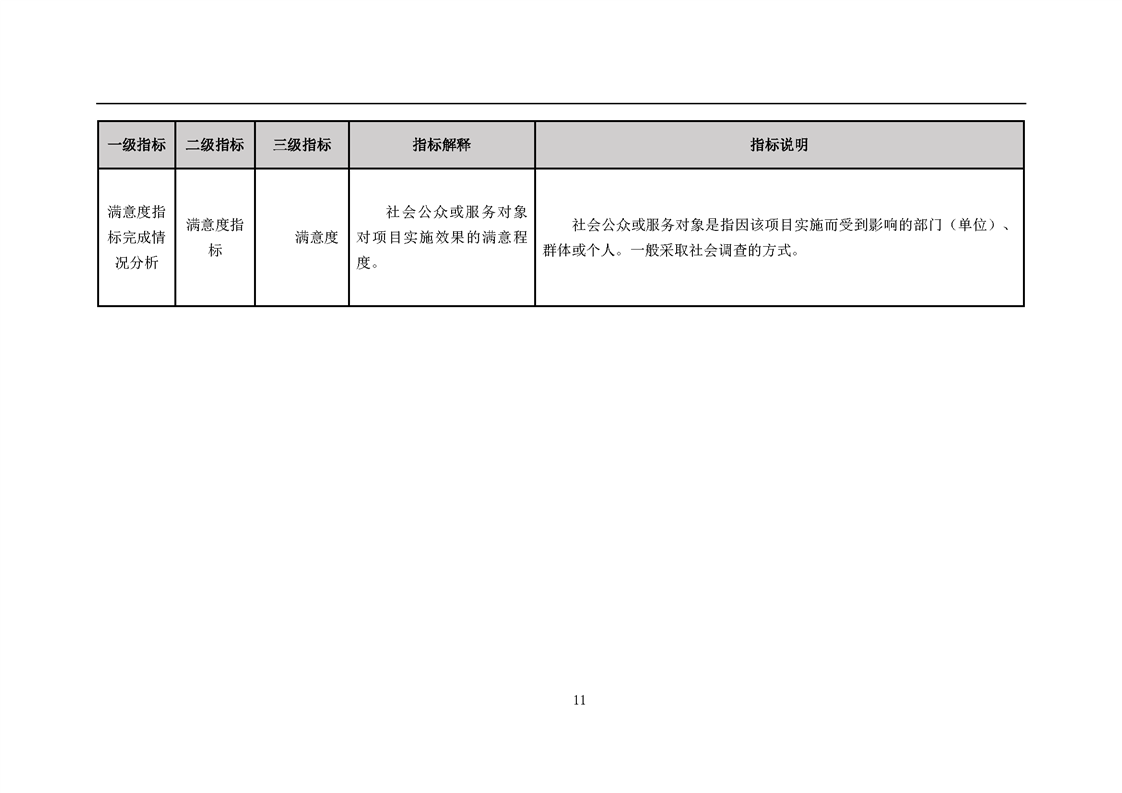 | 一级指标 | 二级指标 | 三级指标 | 指标解释 | 指标说明 |
|---|---|---|---|---|
| 满意度指标完成情况分析 | 满意度指标 | 满意度 | 社会公众或服务对象对项目实施效果的满意程度。 | 社会公众或服务对象是指因该项目实施而受到影响的部门（单位）、群体或个人。一般采取社会调查的方式。 |

11